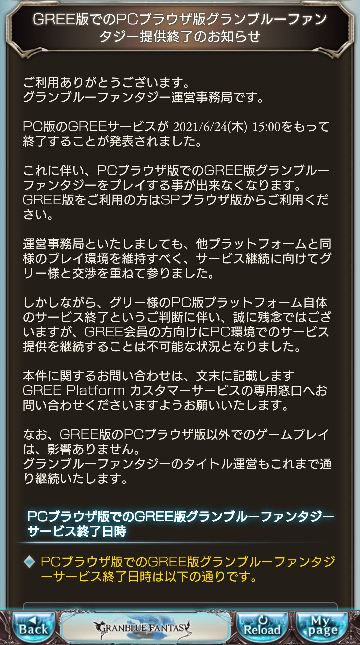 GREE版でのPCブラウザ版グランブルーファンタジー提供終了のお知らせ

ご利用ありがとうございます。
グランブルーファンタジー運営事務局です。

PC版のGREEサービスが 2021/6/24(木) 15:00をもって終了することが発表されました。

これに伴い、PCブラウザ版でのGREE版グランブルーファンタジーをプレイする事が出来なくなります。
GREE版をご利用の方はSPブラウザ版からご利用ください。

運営事務局といたしましても、他プラットフォームと同様のプレイ環境を維持すべく、サービス継続に向けてグリー様と交渉を重ねて参りました。

しかしながら、グリー様のPC版プラットフォーム自体のサービス終了というご判断に伴い、誠に残念ではございますが、GREE会員の方向けにPC環境でのサービス提供を継続することは不可能な状況となりました。

本件に関するお問い合わせは、文末に記載します
GREE Platform カスタマーサービスの専用窓口へお問い合わせくださいますようお願いいたします。

なお、GREE版のPCブラウザ版以外でのゲームプレイは、影響ありません。
グランブルーファンタジーのタイトル運営もこれまで通り継続いたします。

PCブラウザ版でのGREE版グランブルーファンタジーサービス終了日時

PCブラウザ版でのGREE版グランブルーファンタジーサービス終了日時は以下の通りです。

Back
GRANBLUE FANTASY
Reload
My page